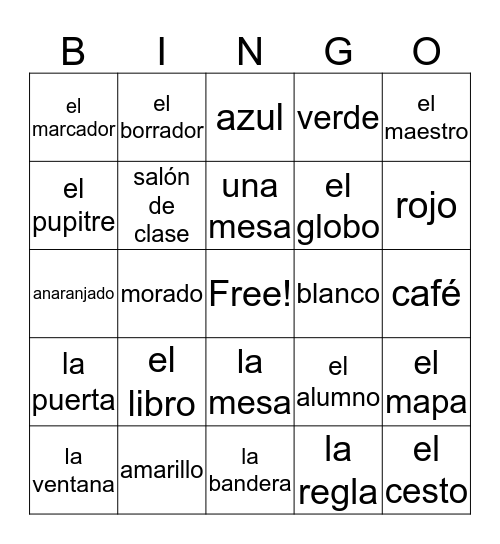 | B | I | N | G | O |
|---|---|---|---|---|
| el marcador | el borrador | azul | verde | el maestro |
| el pupitre | salón de clase | una mesa | el globo | rojo |
| anaranjado | morado | Free! | blanco | café |
| la puerta | el libro | la mesa | el alumno | el mapa |
| la ventana | amarillo | la bandera | la regla | el cesto |